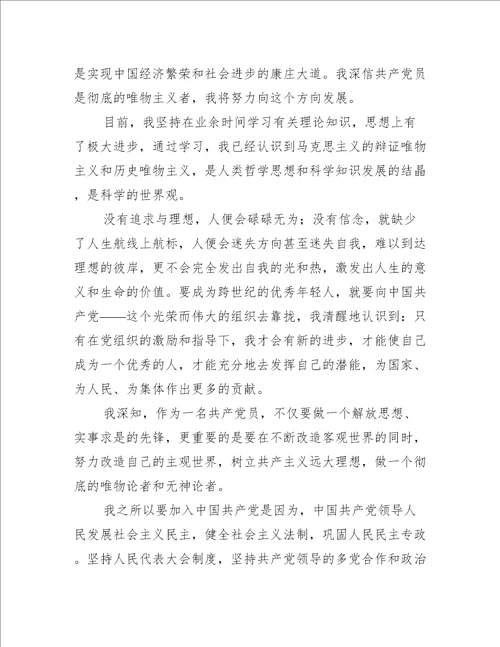 是实现中国经济繁荣和社会进步的康庄大道。我深信共产党员是彻底的唯物主义者，我将努力向这个方向发展。

目前，我坚持在业余时间学习有关理论知识，思想上有了极大进步，通过学习，我已经认识到马克思主义的辩证唯物主义和历史唯物主义，是人类哲学思想和科学知识发展的结晶，是科学的世界观。

没有追求与理想，人便会碌碌无为；没有信念，就缺少了人生航线上航标，人便会迷失方向甚至迷失自我，难以到达理想的彼岸，更不会完全发出自我的光和热，激发出人生的意义和生命的价值。要成为跨世纪的优秀年轻人，就要向中国共产党——这个光荣而伟大的组织去靠拢，我清醒地认识到：只有在党组织的激励和指导下，我才会有新的进步，才能使自己成为一个优秀的人，才能充分地去发挥自己的潜能，为国家、为人民、为集体作出更多的贡献。

我深知，作为一名共产党员，不仅要做一个解放思想、实事求是的先锋，更重要的是要在不断改造客观世界的同时，努力改造自己的主观世界，树立共产主义远大理想，做一个彻底的唯物论者和无神论者。

我之所以要加入中国共产党是因为，中国共产党领导人民发展社会主义民主，健全社会主义法制，巩固人民民主专政。坚持人民代表大会制度，坚持共产党领导的多党合作和政治